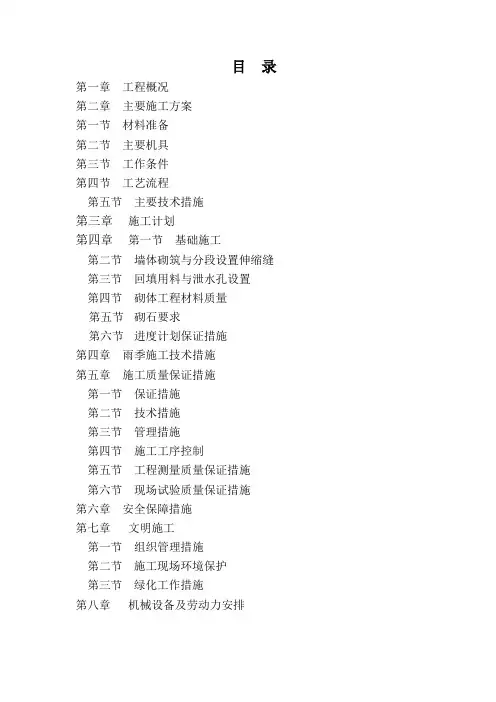 目 录

第一章 工程概况
第二章 主要施工方案
第一节 材料准备
第二节 主要机具
第三节 工作条件
第四节 工艺流程
第五节 主要技术措施
第三章 施工计划
第四章 第一节 基础施工
第二节 墙体砌筑与分段设置伸缩缝
第三节 回填用料与泄水孔设置
第四节 砌体工程材料质量
第五节 砌石要求
第六节 进度计划保证措施
第四章 雨季施工技术措施
第五章 施工质量保证措施
第一节 保证措施
第二节 技术措施
第三节 管理措施
第四节 施工工序控制
第五节 工程测量质量保证措施
第六节 现场试验质量保证措施
第六章 安全保障措施
第七章 文明施工
第一节 组织管理措施
第二节 施工现场环境保护
第三节 绿化工作措施
第八章 机械设备及劳动力安排